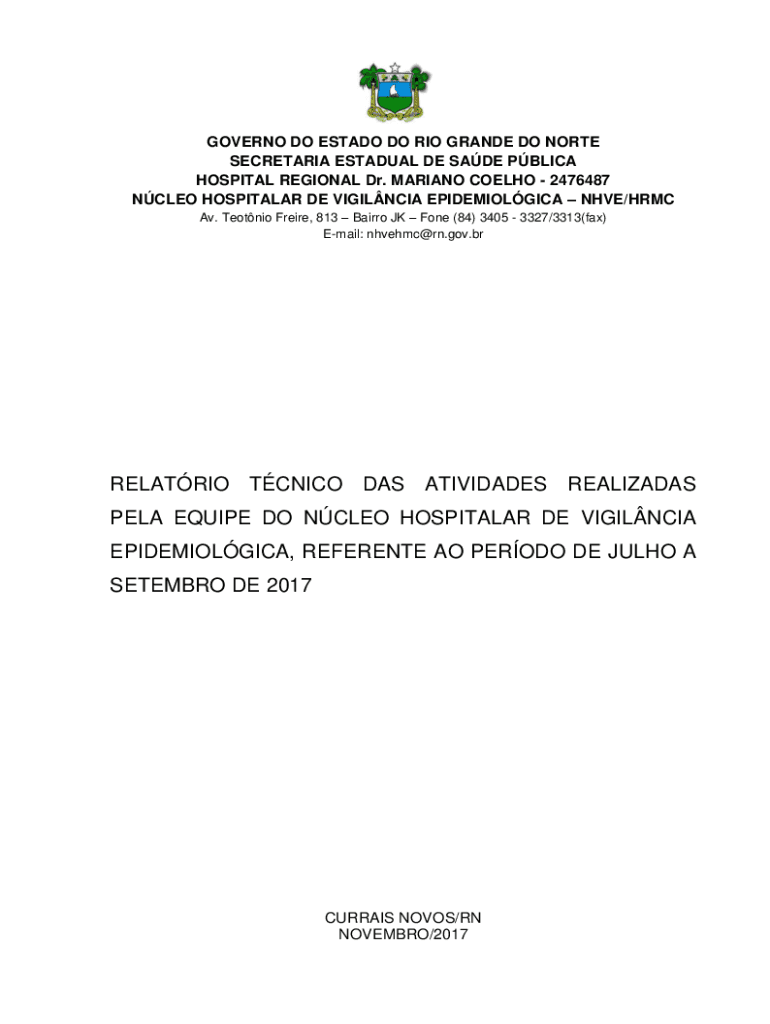 GOVERNO DO ESTADO DO RIO GRANDE DO NORTE
SECRETARIA ESTADUAL DE SAÚDE PÚBLICA
HOSPITAL REGIONAL Dr. MARIANO COELHO - 2476487
NÚCLEO HOSPITALAR DE VIGILÂNCIA EPIDEMIOLÓGICA – NHVE/HRMC
Av. Teotônio Freire, 813 – Bairro JK – Fone (84) 3405 - 3327/3313(fax)
E-mail: nhvehmc@rn.gov.br

RELATÓRIO TÉCNICO DAS ATIVIDADES REALIZADAS PELA EQUIPE DO NÚCLEO HOSPITALAR DE VIGILÂNCIA EPIDEMIOLÓGICA, REFERENTE AO PERÍODO DE JULHO A SETEMBRO DE 2017

CURRAIS NOVOS/RN
NOVEMBRO/2017